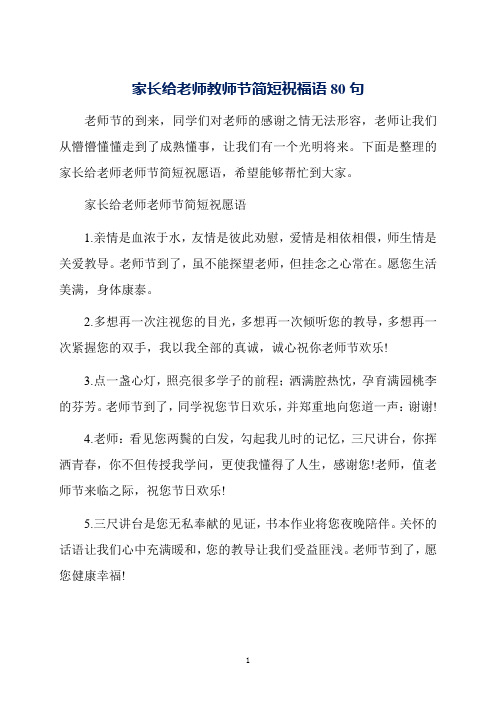 家长给老师教师节简短祝福语 80 句

老师节的到来，同学们对老师的感谢之情无法形容，老师让我们从懵懵懂懂走到了成熟懂事，让我们有一个光明将来。下面是整理的家长给老师老师节简短祝愿语，希望能够帮忙到大家。

家长给老师老师节简短祝愿语

1.亲情是血浓于水，友情是彼此劝慰，爱情是相依相偎，师生情是关爱教导。老师节到了，虽不能探望老师，但挂念之心常在。愿您生活美满，身体康泰。

2.多想再一次注视您的目光，多想再一次倾听您的教导，多想再一次紧握您的双手，我以我全部的真诚，诚心祝你老师节欢乐!

3.点一盏心灯，照亮很多学子的前程；洒满腔热忱，孕育满园桃李的芬芳。老师节到了，同学祝您节日欢乐，并郑重地向您道一声：谢谢!

4.老师：看见您两鬓的白发，勾起我儿时的记忆，三尺讲台，你挥洒青春，你不但传授我学问，更使我懂得了人生，感谢您!老师，值老师节来临之际，祝您节日欢乐!

5.三尺讲台是您无私奉献的见证，书本作业将您夜晚陪伴。关怀的话语让我们心中充满暖和，您的教导让我们受益匪浅。老师节到了，愿您健康幸福!

1